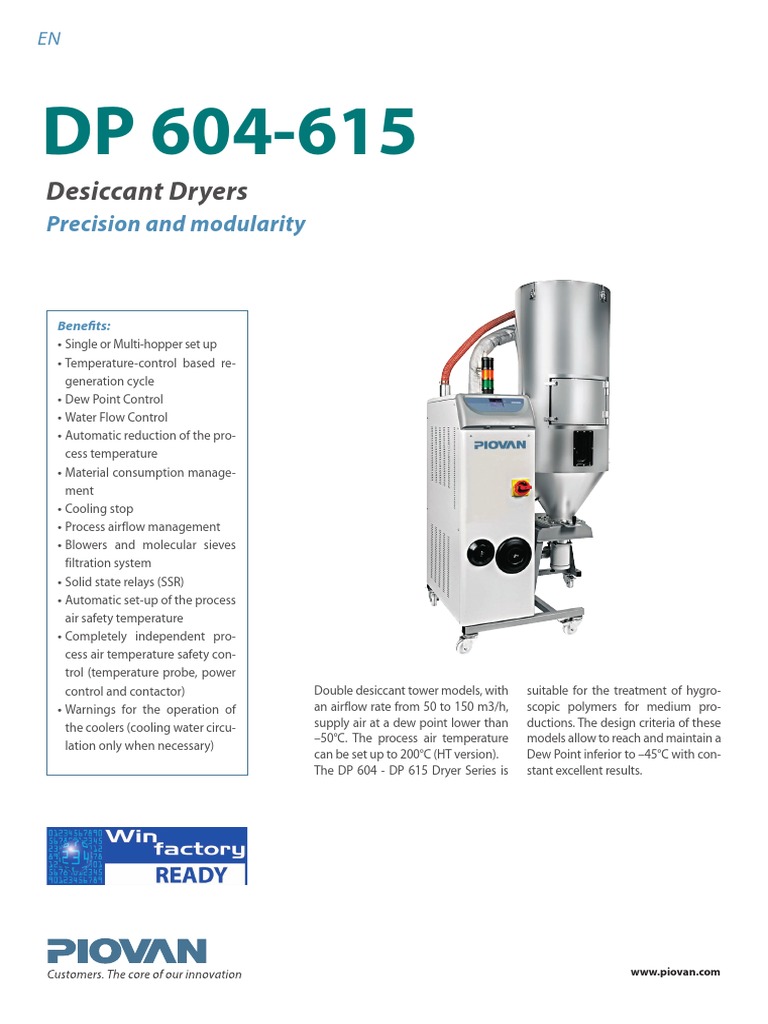 EN

DP 604-615

Desiccant Dryers
Precision and modularity

Benefits:
• Single or Multi-hopper set up
• Temperature-control based regeneration cycle
• Dew Point Control
• Water Flow Control
• Automatic reduction of the process temperature
• Material consumption management
• Cooling stop
• Process airflow management
• Blowers and molecular sieves filtration system
• Solid state relays (SSR)
• Automatic set-up of the process air safety temperature
• Completely independent process air temperature safety control (temperature probe, power control and contactor)
• Warnings for the operation of the coolers (cooling water circulation only when necessary)

PIOVAN

Double desiccant tower models, with an airflow rate from 50 to 150 m3/h, supply air at a dew point lower than –50°C. The process air temperature can be set up to 200°C (HT version). The DP 604 - DP 615 Dryer Series is suitable for the treatment of hygroscopic polymers for medium productions. The design criteria of these models allow to reach and maintain a Dew Point inferior to –45°C with constant excellent results.

Win factory READY

PIOVAN
Customers. The core of our innovation

www.piovan.com